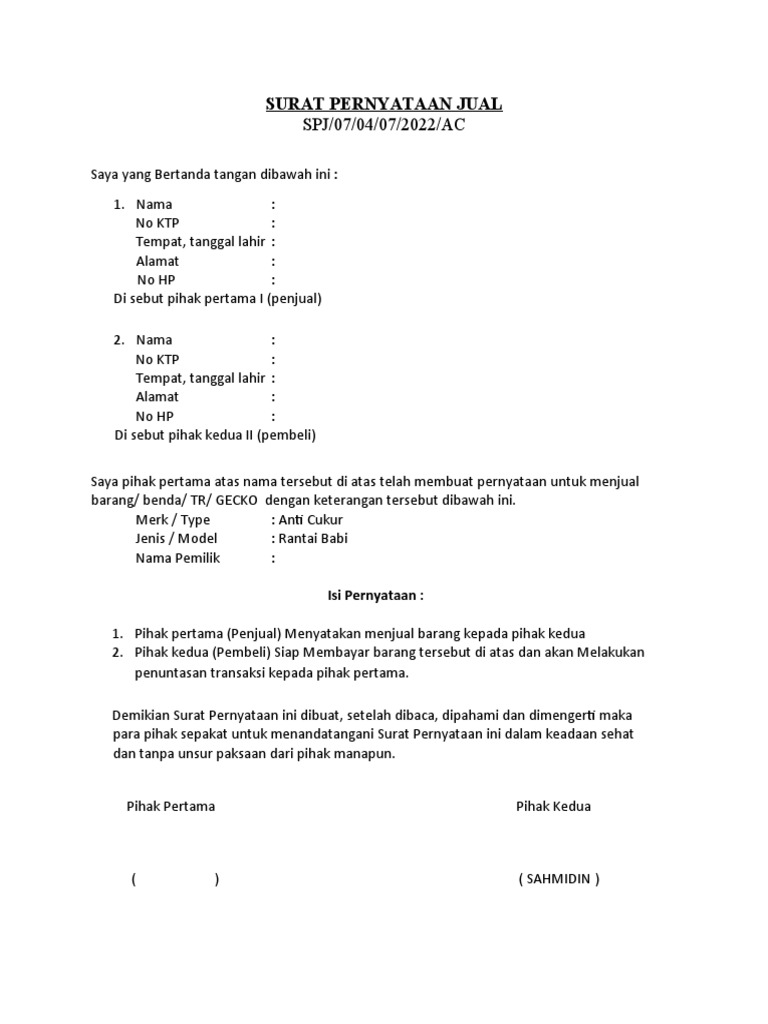 SURAT PERNYATAAN JUAL
SPJ/07/04/07/2022/AC

Saya yang Bertanda tangan dibawah ini :

1. Nama :
No KTP :
Tempat, tanggal lahir :
Alamat :
No HP :
Di sebut pihak pertama I (penjual)

2. Nama :
No KTP :
Tempat, tanggal lahir :
Alamat :
No HP :
Di sebut pihak kedua II (pembeli)

Saya pihak pertama atas nama tersebut di atas telah membuat pernyataan untuk menjual barang/ benda/ TR/ GECKO dengan keterangan tersebut dibawah ini.
Merk / Type : Anti Cukur
Jenis / Model : Rantai Babi
Nama Pemilik :

Isi Pernyataan :

1. Pihak pertama (Penjual) Menyatakan menjual barang kepada pihak kedua
2. Pihak kedua (Pembeli) Siap Membayar barang tersebut di atas dan akan Melakukan penuntasan transaksi kepada pihak pertama.

Demikian Surat Pernyataan ini dibuat, setelah dibaca, dipahami dan dimengerti maka para pihak sepakat untuk menandatangani Surat Pernyataan ini dalam keadaan sehat dan tanpa unsur paksaan dari pihak manapun.

Pihak Pertama

Pihak Kedua

( )

( SAHMIDIN )